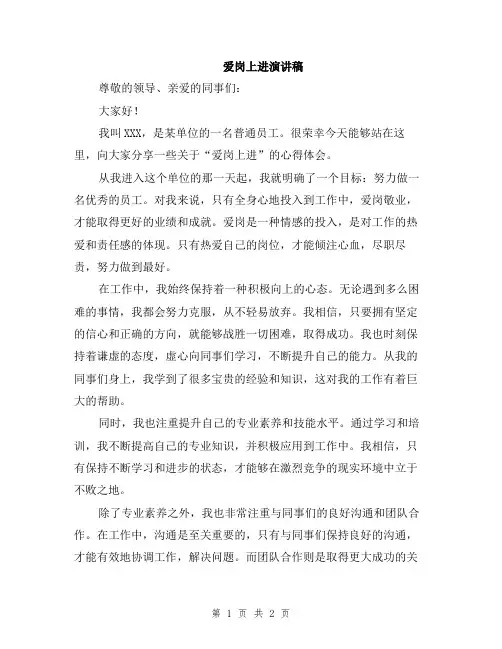 爱岗上进演讲稿

尊敬的领导、亲爱的同事们：

大家好！

我叫XXX，是某单位的一名普通员工。很荣幸今天能够站在这里，向大家分享一些关于“爱岗上进”的心得体会。

从我进入这个单位的那一天起，我就明确了一个目标：努力做一名优秀的员工。对我来说，只有全身心地投入到工作中，爱岗敬业，才能取得更好的业绩和成就。爱岗是一种情感的投入，是对工作的热爱和责任感的体现。只有热爱自己的岗位，才能倾注心血，尽职尽责，努力做到最好。

在工作中，我始终保持着一种积极向上的心态。无论遇到多么困难的事情，我都会努力克服，从不轻易放弃。我相信，只要拥有坚定的信心和正确的方向，就能够战胜一切困难，取得成功。我也时刻保持着谦虚的态度，虚心向同事们学习，不断提升自己的能力。从我的同事们身上，我学到了很多宝贵的经验和知识，这对我的工作有着巨大的帮助。

同时，我也注重提升自己的专业素养和技能水平。通过学习和培训，我不断提高自己的专业知识，并积极应用到工作中。我相信，只有保持不断学习和进步的状态，才能够在激烈竞争的现实环境中立于不败之地。

除了专业素养之外，我也非常注重与同事们的良好沟通和团队合作。在工作中，沟通是至关重要的，只有与同事们保持良好的沟通，才能有效地协调工作，解决问题。而团队合作则是取得更大成功的关

第 1 页 共 2 页